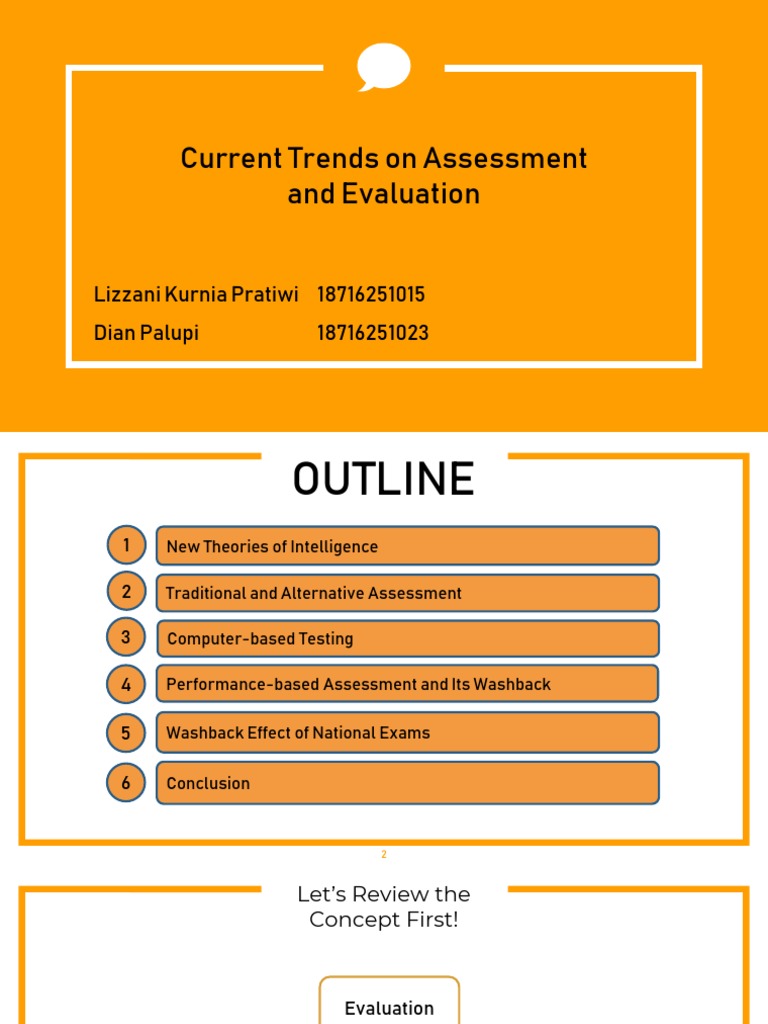 Current Trends on Assessment and Evaluation

Lizzani Kurnia Pratiwi 18716251015
Dian Palupi 18716251023

OUTLINE

1 New Theories of Intelligence
2 Traditional and Alternative Assessment
3 Computer-based Testing
4 Performance-based Assessment and Its Washback
5 Washback Effect of National Exams
6 Conclusion

2

Let's Review the Concept First!

Evaluation